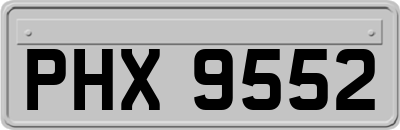 PHX 9552